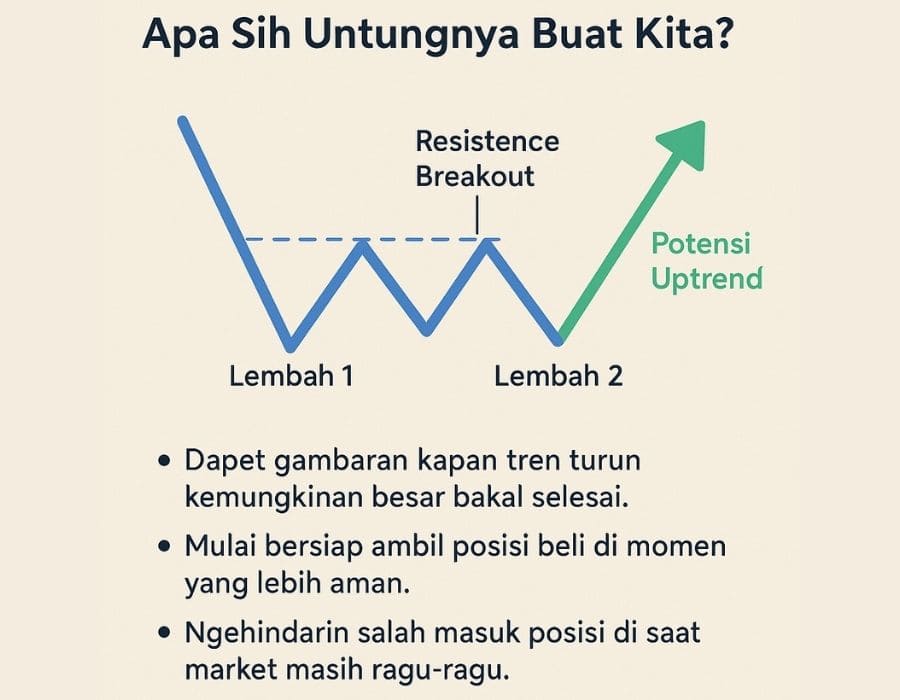 Apa Sih Untungnya Buat Kita?

Resistence Breakout

Potensi Uptrend

Lembah 1

Lembah 2

• Dapet gambaran kapan tren turun kemungkinan besar bakal selesai.

• Mulai bersiap ambil posisi beli di momen yang lebih aman.

• Ngehindarin salah masuk posisi di saat market masih ragu-ragu.